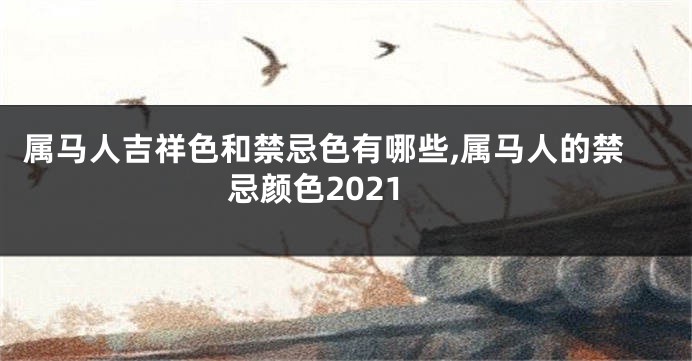 属马人吉祥色和禁忌色有哪些,属马人的禁忌颜色2021